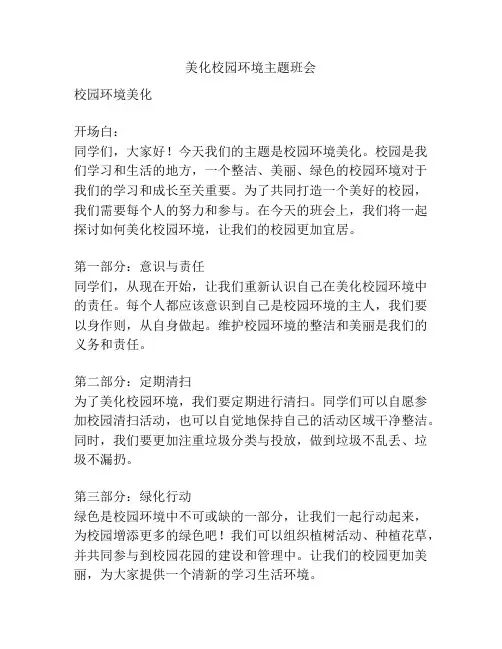 美化校园环境主题班会

校园环境美化

开场白：
同学们，大家好！今天我们的主题是校园环境美化。校园是我们学习和生活的地方，一个整洁、美丽、绿色的校园环境对于我们的学习和成长至关重要。为了共同打造一个美好的校园，我们需要每个人的努力和参与。在今天的班会上，我们将一起探讨如何美化校园环境，让我们的校园更加宜居。

第一部分：意识与责任
同学们，从现在开始，让我们重新认识自己在美化校园环境中的责任。每个人都应该意识到自己是校园环境的主人，我们要以身作则，从自身做起。维护校园环境的整洁和美丽是我们的义务和责任。

第二部分：定期清扫
为了美化校园环境，我们要定期进行清扫。同学们可以自愿参加校园清扫活动，也可以自觉地保持自己的活动区域干净整洁。同时，我们要更加注重垃圾分类与投放，做到垃圾不乱丢、垃圾不漏扔。

第三部分：绿化行动
绿色是校园环境中不可或缺的一部分，让我们一起行动起来，为校园增添更多的绿色吧！我们可以组织植树活动、种植花草，并共同参与到校园花园的建设和管理中。让我们的校园更加美丽，为大家提供一个清新的学习生活环境。